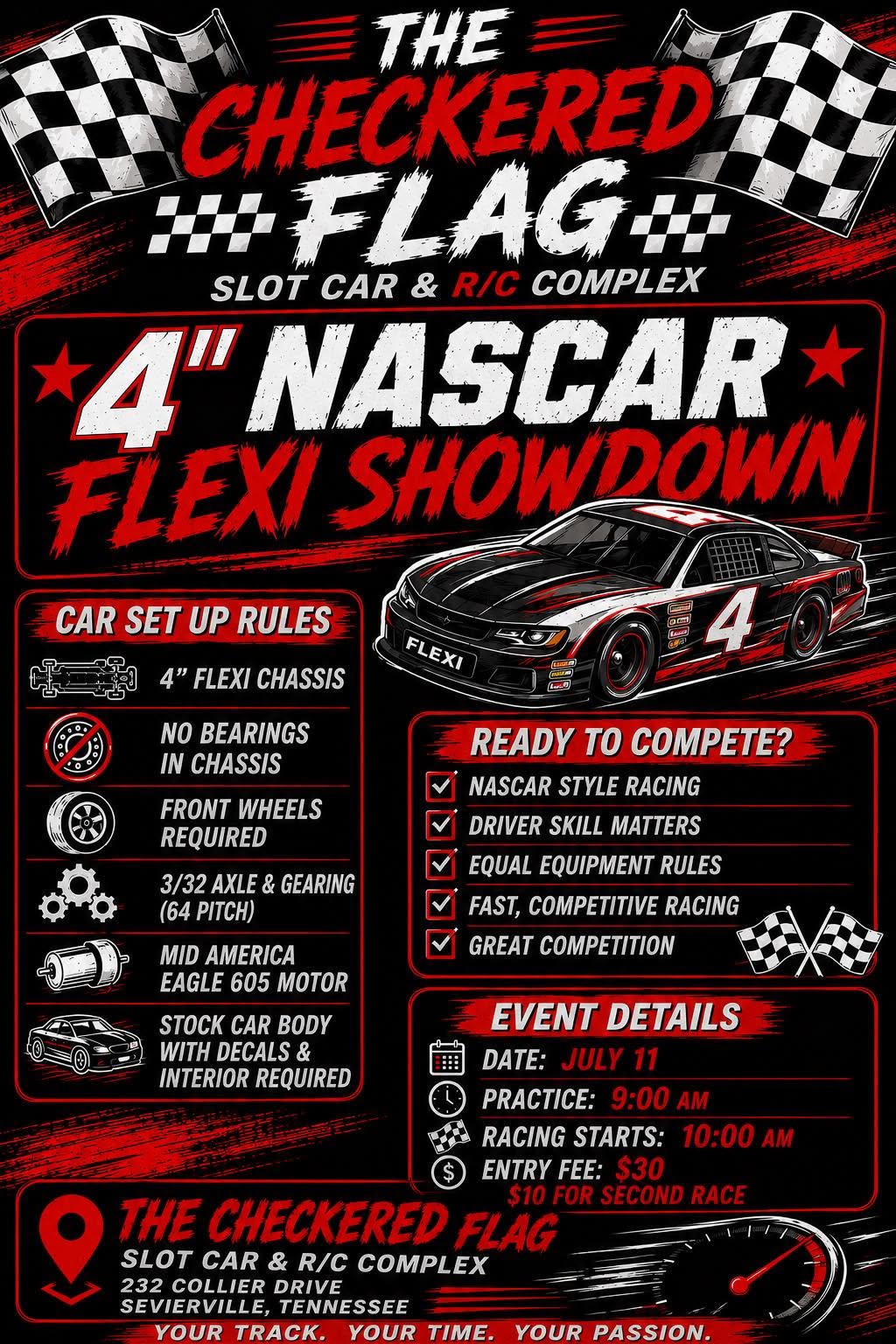 THE CHECKERED FLAG

SLOT CAR & R/C COMPLEX

4" NASCAR FLEXI SHOWDOWN

FLEXI

4

CAR SET UP RULES

4" FLEXI CHASSIS

NO BEARINGS IN CHASSIS

FRONT WHEELS REQUIRED

3/32 AXLE & GEARING (64 PITCH)

MID AMERICA EAGLE 605 MOTOR

STOCK CAR BODY WITH DECALS & INTERIOR REQUIRED

READY TO COMPETE?

☑ NASCAR STYLE RACING
☑ DRIVER SKILL MATTERS
☑ EQUAL EQUIPMENT RULES
☑ FAST, COMPETITIVE RACING
☑ GREAT COMPETITION

EVENT DETAILS

DATE: JULY 11
PRACTICE: 9:00 AM
RACING STARTS: 10:00 AM
ENTRY FEE: $30
$10 FOR SECOND RACE

THE CHECKERED FLAG
SLOT CAR & R/C COMPLEX
232 COLLIER DRIVE
SEVIERVILLE, TENNESSEE

YOUR TRACK. YOUR TIME. YOUR PASSION.